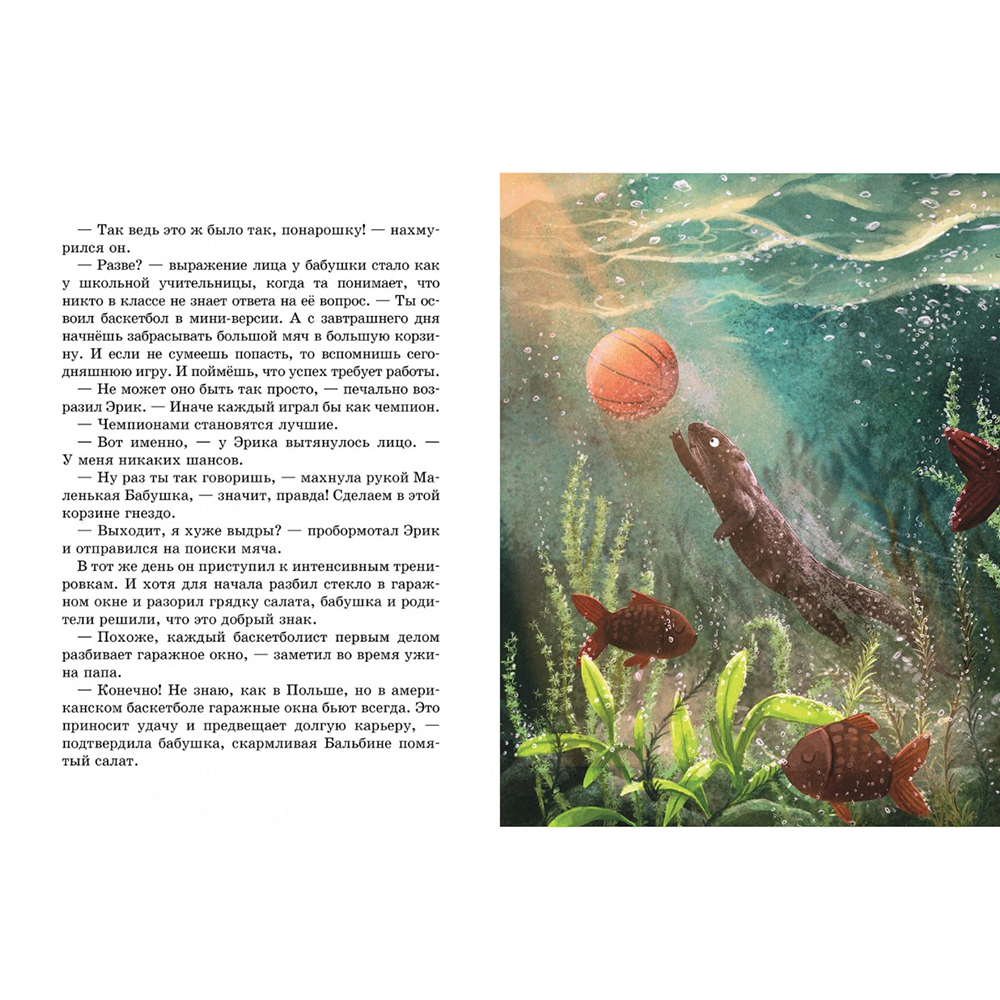 — Так ведь это ж было так, понарошку! — нахмурился он.

— Разве? — выражение лица у бабушки стало как у школьной учительницы, когда та понимает, что никто в классе не знает ответа на её вопрос. — Ты освоил баскетбол в мини-версии. А с завтрашнего дня начнёшь забрасывать большой мяч в большую корзину. И если не сумеешь попасть, то вспомнишь сегодняшнюю игру. И поймёшь, что успех требует работы.

— Не может оно быть так просто, — печально возразил Эрик. — Иначе каждый играл бы как чемпион.

— Чемпионами становятся лучшие.

— Вот именно, — у Эрика вытянулось лицо. — У меня никаких шансов.

— Ну раз ты так говоришь, — махнула рукой Маленькая Бабушка, — значит, правда! Сделаем в этой корзине гнездо.

— Выходит, я хуже выдры? — пробормотал Эрик и отправился на поиски мяча.

В тот же день он приступил к интенсивным тренировкам. И хотя для начала разбил стекло в гаражном окне и разорил грядку салата, бабушка и родители решили, что это добрый знак.

— Похоже, каждый баскетболист первым делом разбивает гаражное окно, — заметил во время ужина папа.

— Конечно! Не знаю, как в Польше, но в американском баскетболе гаражные окна бьют всегда. Это приносит удачу и предвещает долгую карьеру, — подтвердила бабушка, скармливая Бальбине помятый салат.